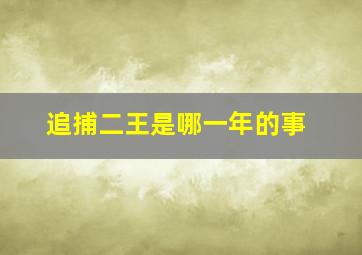 追捕二王是哪一年的事